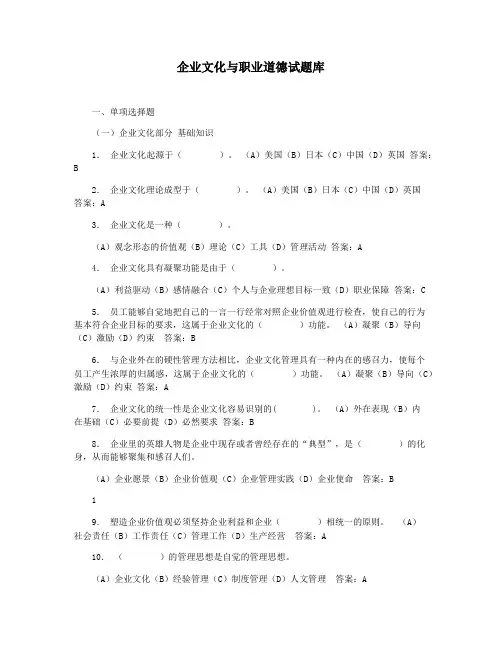 企业文化与职业道德试题库

一、单项选择题

（一）企业文化部分 基础知识

1. 企业文化起源于（ ）。（A）美国（B）日本（C）中国（D）英国 答案：B

2. 企业文化理论成型于（ ）。（A）美国（B）日本（C）中国（D）英国 答案：A

3. 企业文化是一种（ ）。

（A）观念形态的价值观（B）理论（C）工具（D）管理活动 答案：A

4. 企业文化具有凝聚功能是由于（ ）。

（A）利益驱动（B）感情融合（C）个人与企业理想目标一致（D）职业保障 答案：C

5. 员工能够自觉地把自己的一言一行经常对照企业价值观进行检查，使自己的行为基本符合企业目标的要求，这属于企业文化的（ ）功能。（A）凝聚（B）导向（C）激励（D）约束 答案：B

6. 与企业外在的硬性管理方法相比，企业文化管理具有一种内在的感召力，使每个员工产生浓厚的归属感，这属于企业文化的（ ）功能。（A）凝聚（B）导向（C）激励（D）约束 答案：A

7. 企业文化的统一性是企业文化容易识别的( )。（A）外在表现（B）内在基础（C）必要前提（D）必然要求 答案：B

8. 企业里的英雄人物是企业中现存或者曾经存在的“典型”，是（ ）的化身，从而能够聚集和感召人们。

（A）企业愿景（B）企业价值观（C）企业管理实践（D）企业使命 答案：B

1

9. 塑造企业价值观必须坚持企业利益和企业（ ）相统一的原则。（A）社会责任（B）工作责任（C）管理工作（D）生产经营 答案：A

10. （ ）的管理思想是自觉的管理思想。

（A）企业文化（B）经验管理（C）制度管理（D）人文管理 答案：A